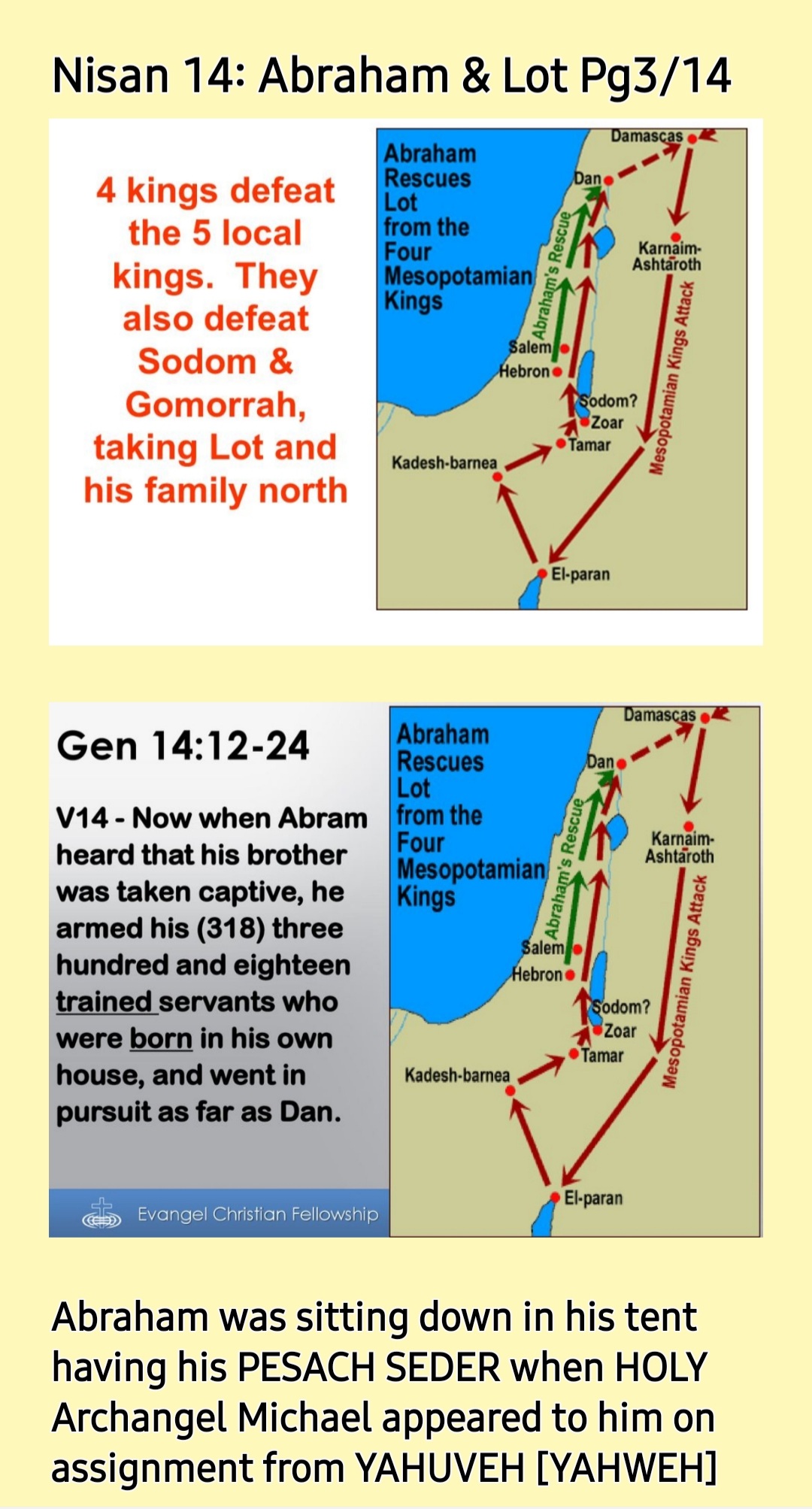 Nisan 14: Abraham & Lot Pg3/14

4 kings defeat the 5 local kings. They also defeat Sodom & Gomorrah, taking Lot and his family north

Abraham Rescues Lot from the Four Mesopotamian Kings

Damascas
Dan
Karnaim-Ashtaroth
Abraham's Rescue
Mesopotamian Kings Attack
Salem
Hebron
Sodom?
Zoar
Tamar
Kadesh-barnea
El-paran

Gen 14:12-24

V14 - Now when Abram heard that his brother was taken captive, he armed his (318) three hundred and eighteen trained servants who were born in his own house, and went in pursuit as far as Dan.

Evangel Christian Fellowship

Abraham Rescues Lot from the Four Mesopotamian Kings

Damascas
Dan
Karnaim-Ashtaroth
Abraham's Rescue
Mesopotamian Kings Attack
Salem
Hebron
Sodom?
Zoar
Tamar
Kadesh-barnea
El-paran

Abraham was sitting down in his tent having his PESACH SEDER when HOLY Archangel Michael appeared to him on assignment from YAHUVEH [YAHWEH]